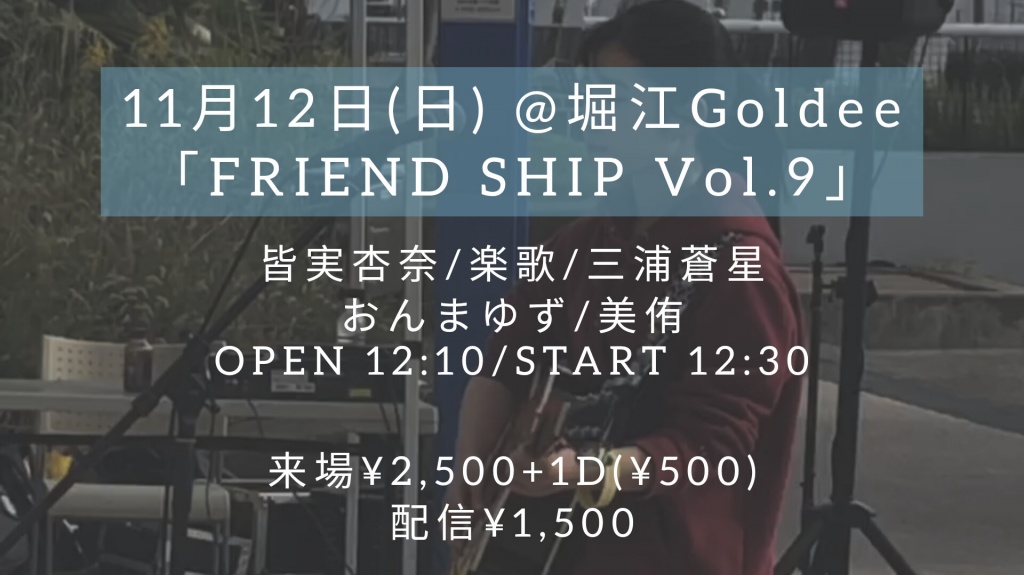 11月12日(日) @堀江Goldee
「FRIEND SHIP Vol.9」

皆実杏奈/楽歌/三浦蒼星
おんまゆず/美侑
OPEN 12:10/START 12:30

来場¥2,500+1D(¥500)
配信¥1,500